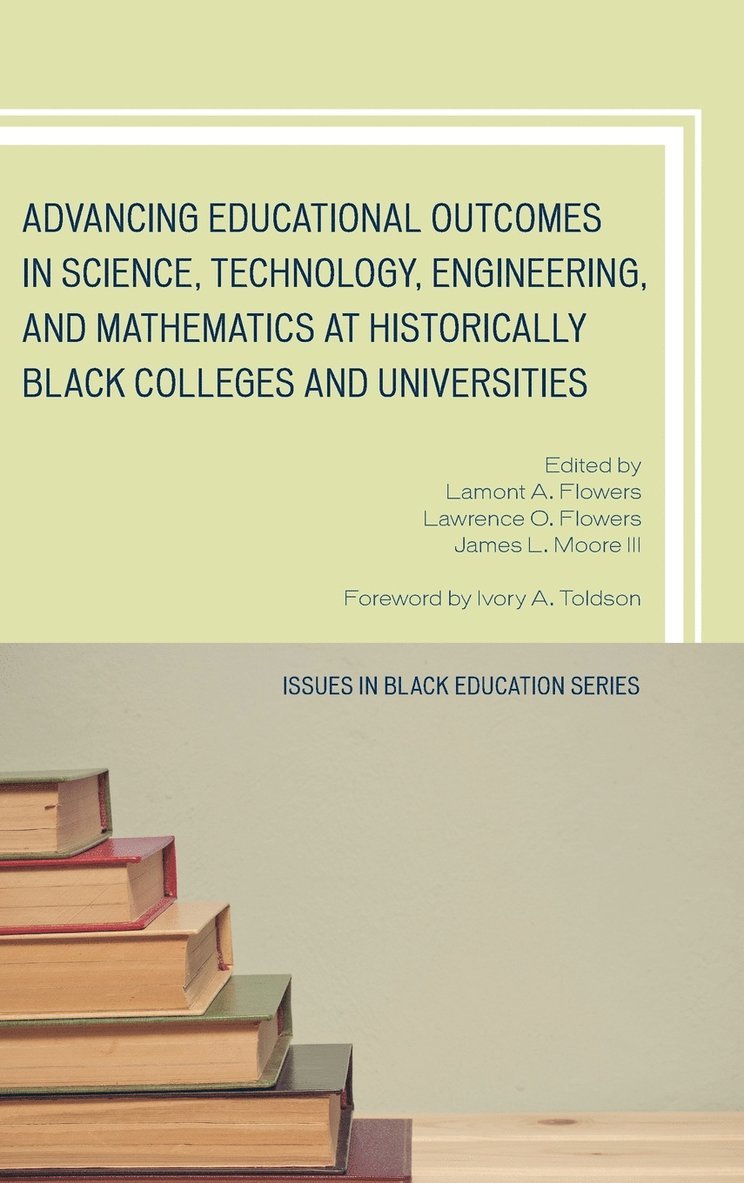 ADVANCING EDUCATIONAL OUTCOMES IN SCIENCE, TECHNOLOGY, ENGINEERING, AND MATHEMATICS AT HISTORICALLY BLACK COLLEGES AND UNIVERSITIES

Edited by
Lamont A. Flowers
Lawrence O. Flowers
James L. Moore III

Foreword by Ivory A. Toldson

ISSUES IN BLACK EDUCATION SERIES